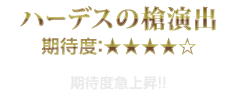 ハーデスの槍演出
期待度:★★★★☆

期待度急上昇!!